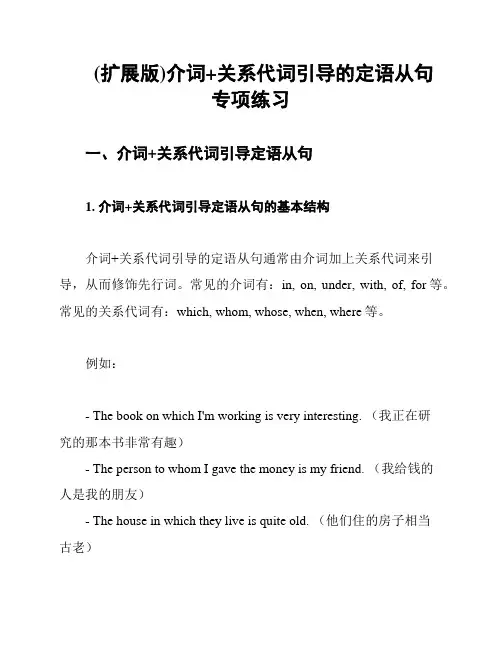 (扩展版)介词+关系代词引导的定语从句专项练习

一、介词+关系代词引导定语从句

1. 介词+关系代词引导定语从句的基本结构

介词+关系代词引导的定语从句通常由介词加上关系代词来引导，从而修饰先行词。常见的介词有：in, on, under, with, of, for 等。常见的关系代词有：which, whom, whose, when, where 等。

例如：

- The book on which I'm working is very interesting. （我正在研究的那本书非常有趣）

- The person to whom I gave the money is my friend. （我给钱的人是我的朋友）

- The house in which they live is quite old. （他们住的房子相当古老）